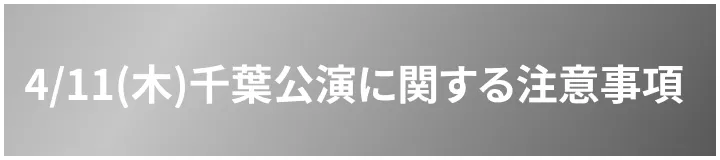 4/11(木)千葉公演に関する注意事項